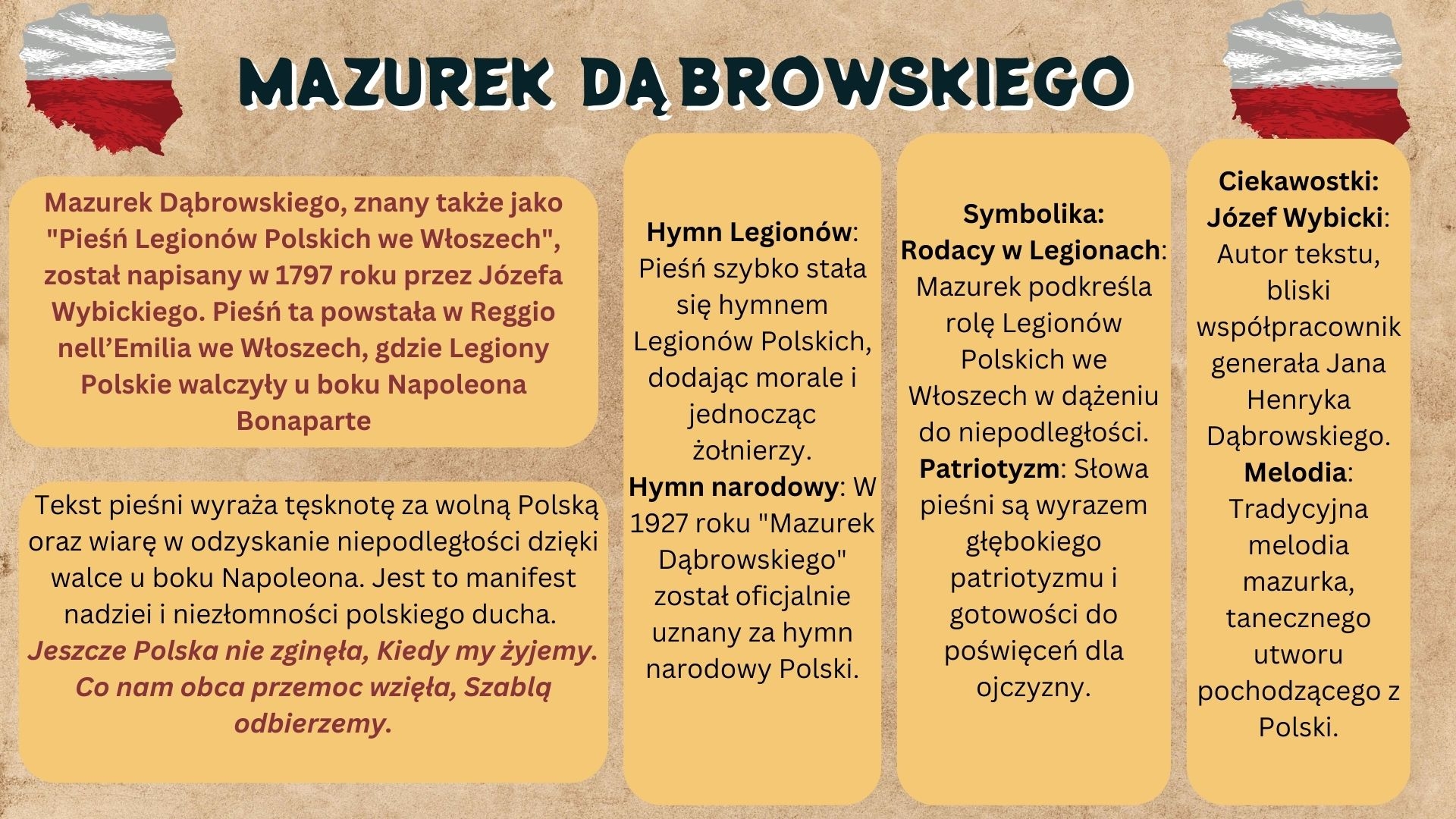 MAZUREK DĄBROWSKIEGO

Mazurek Dąbrowskiego, znany także jako "Pieśń Legionów Polskich we Włoszech", został napisany w 1797 roku przez Józefa Wybickiego. Pieśń ta powstała w Reggio nell'Emilia we Włoszech, gdzie Legiony Polskie walczyły u boku Napoleona Bonaparte

Tekst pieśni wyraża tęsknotę za wolną Polską oraz wiarę w odzyskanie niepodległości dzięki walce u boku Napoleona. Jest to manifest nadziei i niezłomności polskiego ducha.
Jeszcze Polska nie zginęła, Kiedy my żyjemy. Co nam obca przemoc wzięła, Szablą odbierzemy.

Hymn Legionów: Pieśń szybko stała się hymnem Legionów Polskich, dodając morale i jednocząc żołnierzy.
Hymn narodowy: W 1927 roku "Mazurek Dąbrowskiego" został oficjalnie uznany za hymn narodowy Polski.

Symbolika:
Rodacy w Legionach: Mazurek podkreśla rolę Legionów Polskich we Włoszech w dążeniu do niepodległości.
Patriotyzm: Słowa pieśni są wyrazem głębokiego patriotyzmu i gotowości do poświęceń dla ojczyzny.

Ciekawostki:
Józef Wybicki: Autor tekstu, bliski współpracownik generała Jana Henryka Dąbrowskiego.
Melodia: Tradycyjna melodia mazurka, tanecznego utworu pochodzącego z Polski.